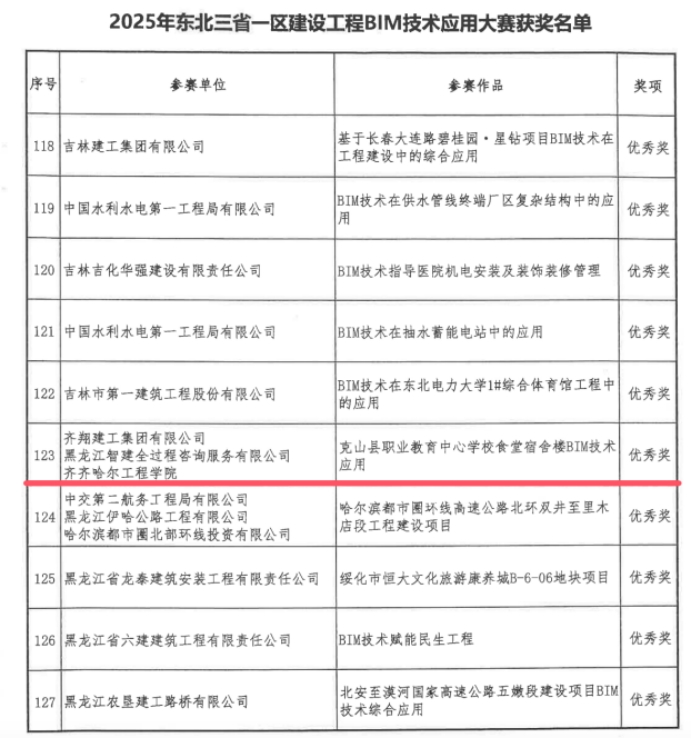 2025年东北三省一区建设工程BIM技术应用大赛获奖名单

| 序号 | 参赛单位 | 参赛作品 | 奖项 |
|---|---|---|---|
| 118 | 吉林建工集团有限公司 | 基于长春大连路碧桂园·星钻项目BIM技术在工程建设中的综合应用 | 优秀奖 |
| 119 | 中国水利水电第一工程局有限公司 | BIM技术在供水管线终端厂区复杂结构中的应用 | 优秀奖 |
| 120 | 吉林吉化华强建设有限责任公司 | BIM技术指导医院机电安装及装饰装修管理 | 优秀奖 |
| 121 | 中国水利水电第一工程局有限公司 | BIM技术在抽水蓄能电站中的应用 | 优秀奖 |
| 122 | 吉林市第一建筑工程股份有限公司 | BIM技术在东北电力大学1#综合体育馆工程中的应用 | 优秀奖 |
| 123 | 齐翔建工集团有限公司 黑龙江智建全过程咨询服务有限公司 齐齐哈尔工程学院 | 克山县职业教育中心学校食堂宿舍楼BIM技术应用 | 优秀奖 |
| 124 | 中交第二航务工程局有限公司 黑龙江伊哈公路工程有限公司 哈尔滨都市圈北部环线投资有限公司 | 哈尔滨都市圈环线高速公路北环双井至里木店段工程建设项目 | 优秀奖 |
| 125 | 黑龙江省龙泰建筑安装工程有限责任公司 | 绥化市恒大文化旅游康养城B-6-06地块项目 | 优秀奖 |
| 126 | 黑龙江省六建建筑工程有限责任公司 | BIM技术赋能民生工程 | 优秀奖 |
| 127 | 黑龙江农垦建工路桥有限公司 | 北安至漠河国家高速公路五嫩段建设项目BIM技术综合应用 | 优秀奖 |